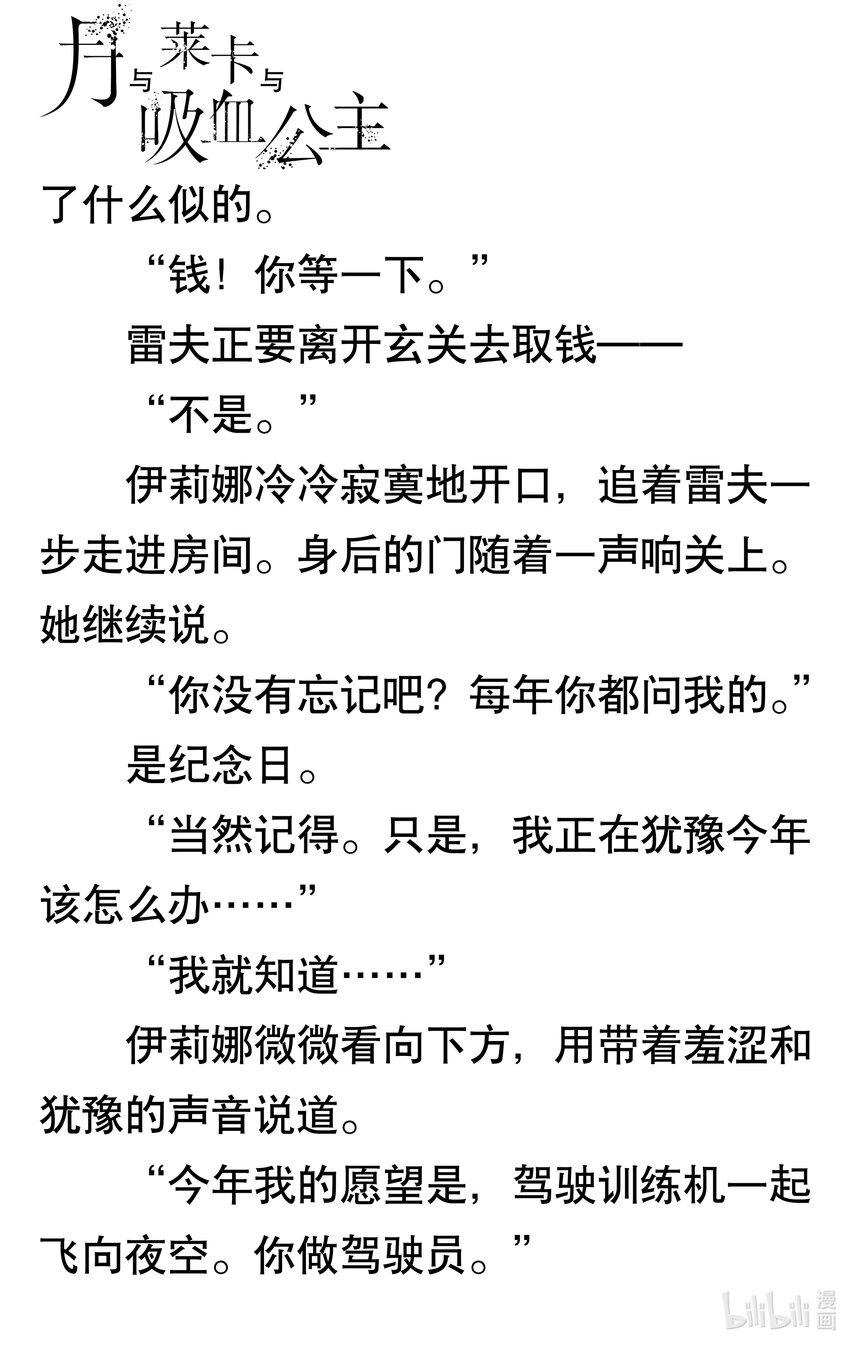 月与莱卡与吸血公主

了什么似的。

“钱！你等一下。”

雷夫正要离开玄关去取钱——

“不是。”

伊莉娜冷冷寂寞地开口，追着雷夫一步走进房间。身后的门随着一声响关上。她继续说。

“你没有忘记吧？每年你都问我的。”

是纪念日。

“当然记得。只是，我正在犹豫今年该怎么办……”

“我就知道……”

伊莉娜微微看向下方，用带着羞涩和犹豫的声音说道。

“今年我的愿望是，驾驶训练机一起飞向夜空。你做驾驶员。”

bilibili漫画